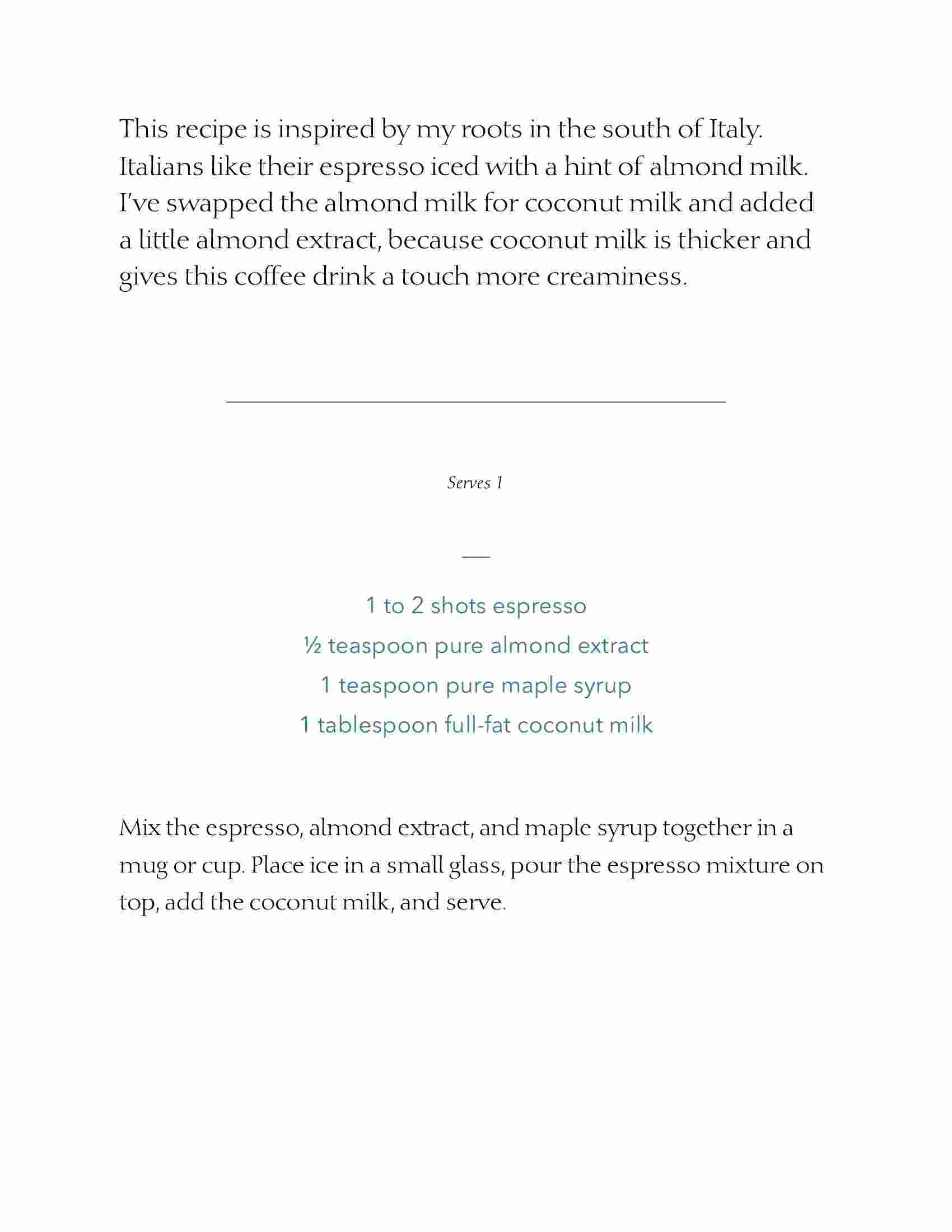 This recipe is inspired by my roots in the south of Italy. Italians like their espresso iced with a hint of almond milk. I've swapped the almond milk for coconut milk and added a little almond extract, because coconut milk is thicker and gives this coffee drink a touch more creaminess.

Serves 1

1 to 2 shots espresso
½ teaspoon pure almond extract
1 teaspoon pure maple syrup
1 tablespoon full-fat coconut milk

Mix the espresso, almond extract, and maple syrup together in a mug or cup. Place ice in a small glass, pour the espresso mixture on top, add the coconut milk, and serve.